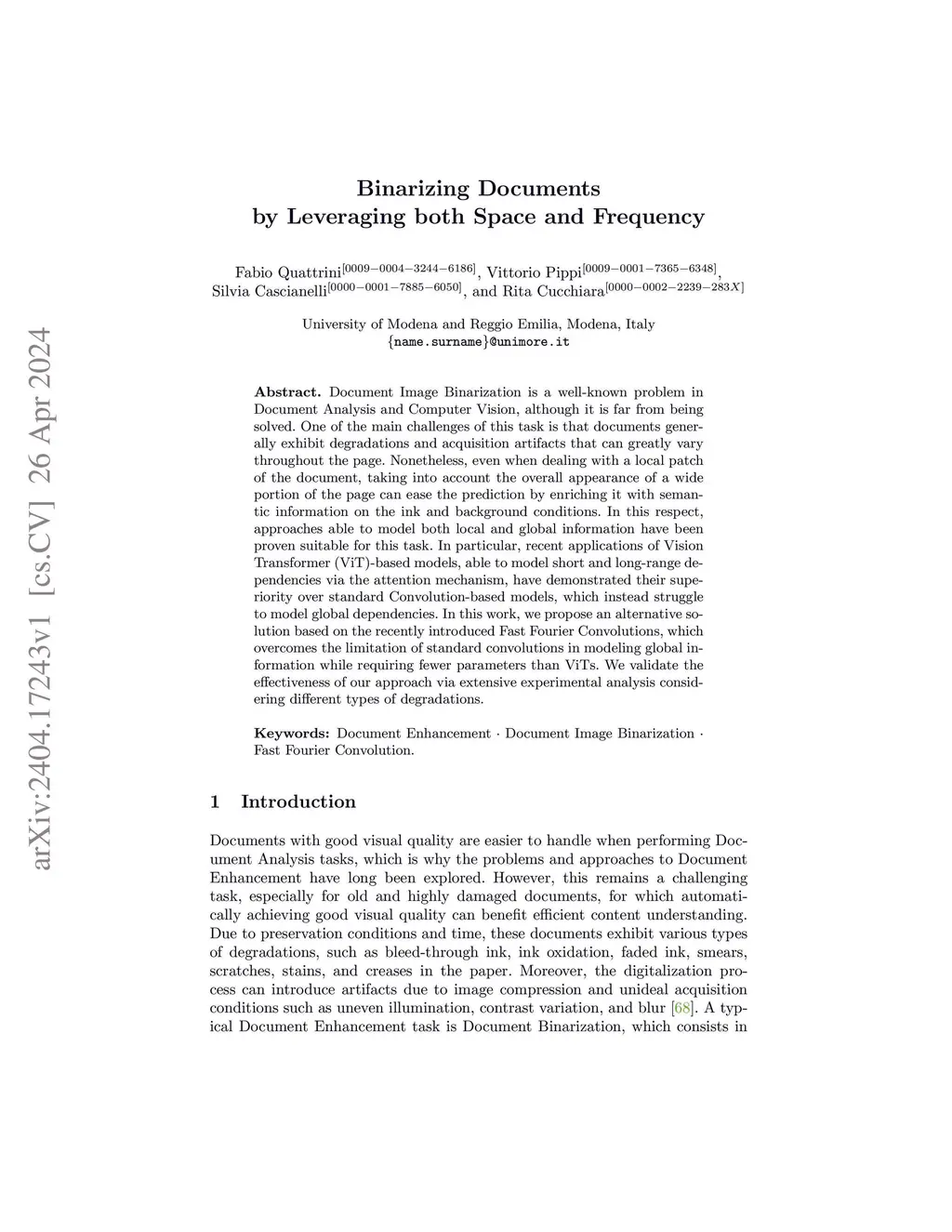 arXiv:2404.17243v1 [cs.CV] 26 Apr 2024

Binarizing Documents by Leveraging both Space and Frequency

Fabio Quattrini$^{[0009-0004-3244-6186]}$, Vittorio Pippi$^{[0009-0001-7365-6348]}$, Silvia Cascianelli$^{[0000-0001-7885-6050]}$, and Rita Cucchiara$^{[0000-0002-2239-283X]}$

University of Modena and Reggio Emilia, Modena, Italy
{name.surname}@unimore.it

Abstract. Document Image Binarization is a well-known problem in Document Analysis and Computer Vision, although it is far from being solved. One of the main challenges of this task is that documents generally exhibit degradations and acquisition artifacts that can greatly vary throughout the page. Nonetheless, even when dealing with a local patch of the document, taking into account the overall appearance of a wide portion of the page can ease the prediction by enriching it with semantic information on the ink and background conditions. In this respect, approaches able to model both local and global information have been proven suitable for this task. In particular, recent applications of Vision Transformer (ViT)-based models, able to model short and long-range dependencies via the attention mechanism, have demonstrated their superiority over standard Convolution-based models, which instead struggle to model global dependencies. In this work, we propose an alternative solution based on the recently introduced Fast Fourier Convolutions, which overcomes the limitation of standard convolutions in modeling global information while requiring fewer parameters than ViTs. We validate the effectiveness of our approach via extensive experimental analysis considering different types of degradations.

Keywords: Document Enhancement · Document Image Binarization · Fast Fourier Convolution.

1 Introduction

Documents with good visual quality are easier to handle when performing Document Analysis tasks, which is why the problems and approaches to Document Enhancement have long been explored. However, this remains a challenging task, especially for old and highly damaged documents, for which automatically achieving good visual quality can benefit efficient content understanding. Due to preservation conditions and time, these documents exhibit various types of degradations, such as bleed-through ink, ink oxidation, faded ink, smears, scratches, stains, and creases in the paper. Moreover, the digitalization process can introduce artifacts due to image compression and unideal acquisition conditions such as uneven illumination, contrast variation, and blur [68]. A typical Document Enhancement task is Document Binarization, which consists in